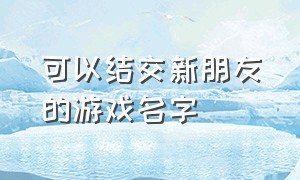 可以结交新朋友的游戏名字